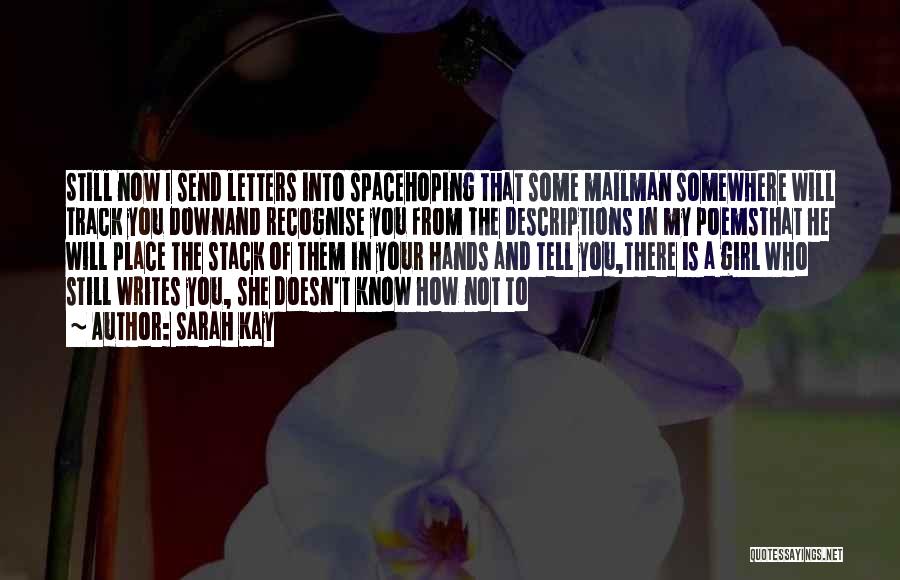 STILL NOW I SEND LETTERS INTO SPACEHOPING THAT SOME MAILMAN SOMEWHERE WILL TRACK YOU DOWNAND RECOGNISE YOU FROM THE DESCRIPTIONS IN MY POEMSTHAT HE WILL PLACE THE STACK OF THEM IN YOUR HANDS AND TELL YOU,THERE IS A GIRL WHO STILL WRITES YOU, SHE DOESN'T KNOW HOW NOT TO

~ AUTHOR: SARAH KAY

QUOTESSAYINGS.NET